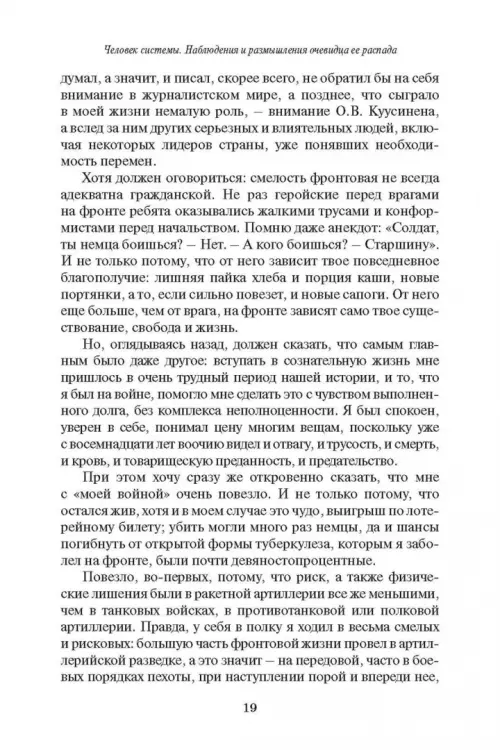 Человек системы. Наблюдения и размышления очевидца ее распада

думал, а значит, и писал, скорее всего, не обратил бы на себя внимание в журналистском мире, а позднее, что сыграло в моей жизни немалую роль, – внимание О.В. Куусинена, а вслед за ним других серьезных и влиятельных людей, включая некоторых лидеров страны, уже понявших необходимость перемен.

Хотя должен оговориться: смелость фронтовая не всегда адекватна гражданской. Не раз геройские перед врагами на фронте ребята оказывались жалкими трусами и конформистами перед начальством. Помню даже анекдот: «Солдат, ты немца боишься? – Нет. – А кого боишься? – Старшину». И не только потому, что от него зависит твое повседневное благополучие: лишняя пайка хлеба и порция каши, новые портянки, а то, если сильно повезет, и новые сапоги. От него еще больше, чем от врага, на фронте зависят само твое существование, свобода и жизнь.

Но, оглядываясь назад, должен сказать, что самым главным было даже другое: вступать в сознательную жизнь мне пришлось в очень трудный период нашей истории, и то, что я был на войне, помогло мне сделать это с чувством выполненного долга, без комплекса неполноценности. Я был спокоен, уверен в себе, понимал цену многим вещам, поскольку уже с восемнадцати лет воочию видел и отвагу, и трусость, и смерть, и кровь, и товарищескую преданность, и предательство.

При этом хочу сразу же откровенно сказать, что мне с «моей войной» очень повезло. И не только потому, что остался жив, хотя и в моем случае это чудо, выигрыш по лотерейному билету; убить могли много раз немцы, да и шансы погибнуть от открытой формы туберкулеза, которым я заболел на фронте, были почти девяностопроцентные.

Повезло, во-первых, потому, что риск, а также физические лишения были в ракетной артиллерии все же меньшими, чем в танковых войсках, в противотанковой или полковой артиллерии. Правда, у себя в полку я ходил в весьма смелых и рисковых: большую часть фронтовой жизни провел в артиллерийской разведке, а это значит – на передовой, часто в боевых порядках пехоты, при наступлении порой и впереди нее,

19